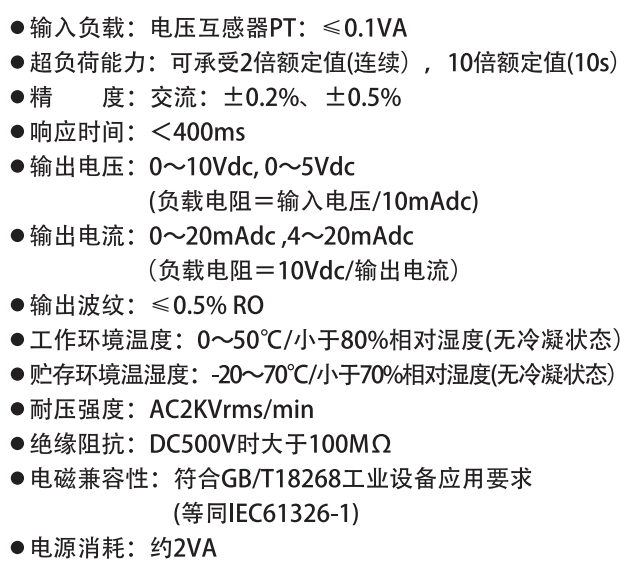 • 输入负载：电压互感器PT：≤0.1VA
• 超负荷能力：可承受2倍额定值(连续），10倍额定值(10s)
• 精　　度：交流：±0.2%、±0.5%
• 响应时间：＜400ms
• 输出电压：0～10Vdc, 0～5Vdc
(负载电阻＝输入电压/10mAdc)
• 输出电流：0～20mAdc ,4～20mAdc
（负载电阻＝10Vdc/输出电流）
• 输出波纹：≤0.5% RO
• 工作环境温度：0～50℃/小于80%相对湿度(无冷凝状态）
• 贮存环境温湿度：-20～70℃/小于70%相对湿度(无冷凝状态）
• 耐压强度：AC2KVrms/min
• 绝缘阻抗：DC500V时大于100MΩ
• 电磁兼容性：符合GB/T18268工业设备应用要求
(等同IEC61326-1)
• 电源消耗：约2VA